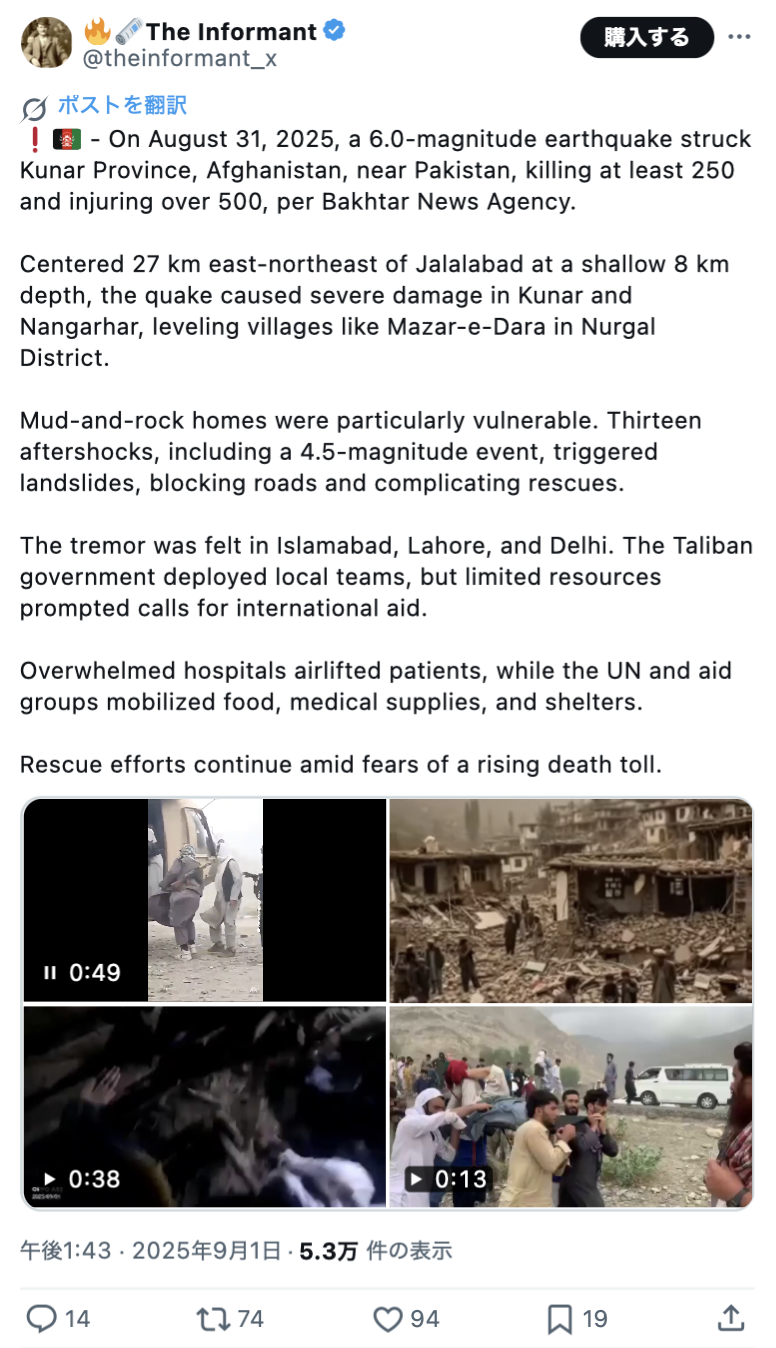 🔥🗞️The Informant
@theinformant_x

購入する

ポストを翻訳

❗🇦🇫 - On August 31, 2025, a 6.0-magnitude earthquake struck Kunar Province, Afghanistan, near Pakistan, killing at least 250 and injuring over 500, per Bakhtar News Agency.

Centered 27 km east-northeast of Jalalabad at a shallow 8 km depth, the quake caused severe damage in Kunar and Nangarhar, leveling villages like Mazar-e-Dara in Nurgal District.

Mud-and-rock homes were particularly vulnerable. Thirteen aftershocks, including a 4.5-magnitude event, triggered landslides, blocking roads and complicating rescues.

The tremor was felt in Islamabad, Lahore, and Delhi. The Taliban government deployed local teams, but limited resources prompted calls for international aid.

Overwhelmed hospitals airlifted patients, while the UN and aid groups mobilized food, medical supplies, and shelters.

Rescue efforts continue amid fears of a rising death toll.

0:49

0:38

0:13

午後1:43 · 2025年9月1日 · 5.3万 件の表示

14 74 94 19